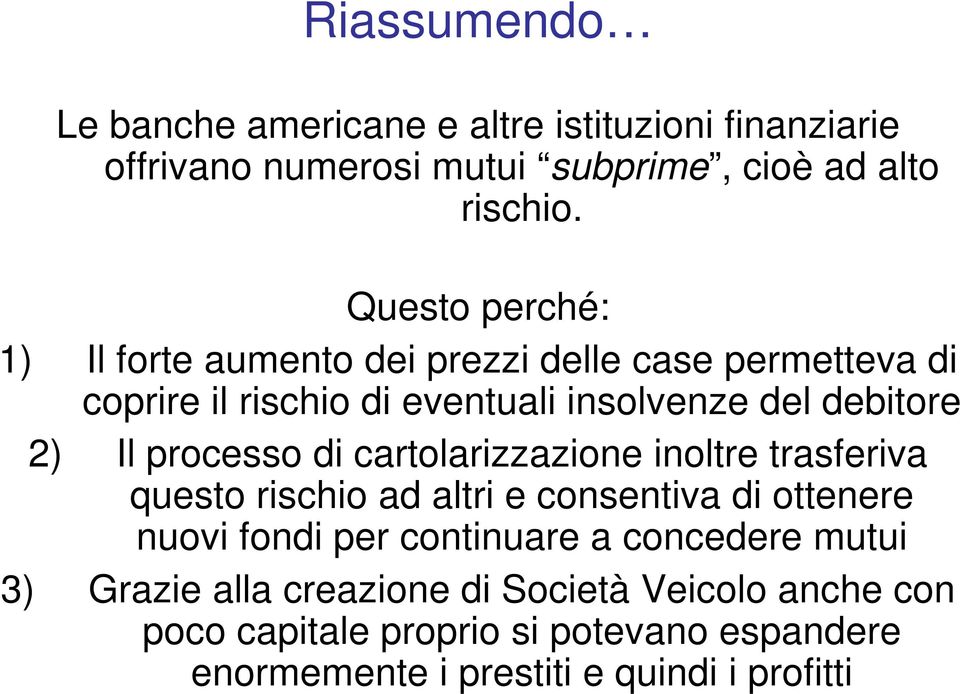 Riassumendo…

Le banche americane e altre istituzioni finanziarie offrivano numerosi mutui “subprime”, cioè ad alto rischio.

Questo perché:

1) Il forte aumento dei prezzi delle case permetteva di coprire il rischio di eventuali insolvenze del debitore

2) Il processo di cartolarizzazione inoltre trasferiva questo rischio ad altri e consentiva di ottenere nuovi fondi per continuare a concedere mutui

3) Grazie alla creazione di Società Veicolo anche con poco capitale proprio si potevano espandere enormemente i prestiti e quindi i profitti